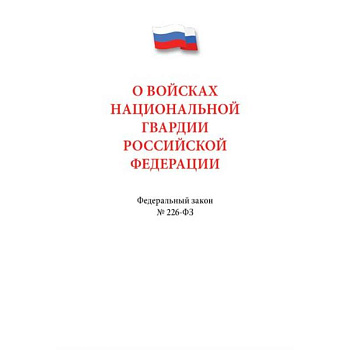 О ВОЙСКАХ НАЦИОНАЛЬНОЙ ГВАРДИИ РОССИЙСКОЙ ФЕДЕРАЦИИ

Федеральный закон
№ 226-ФЗ